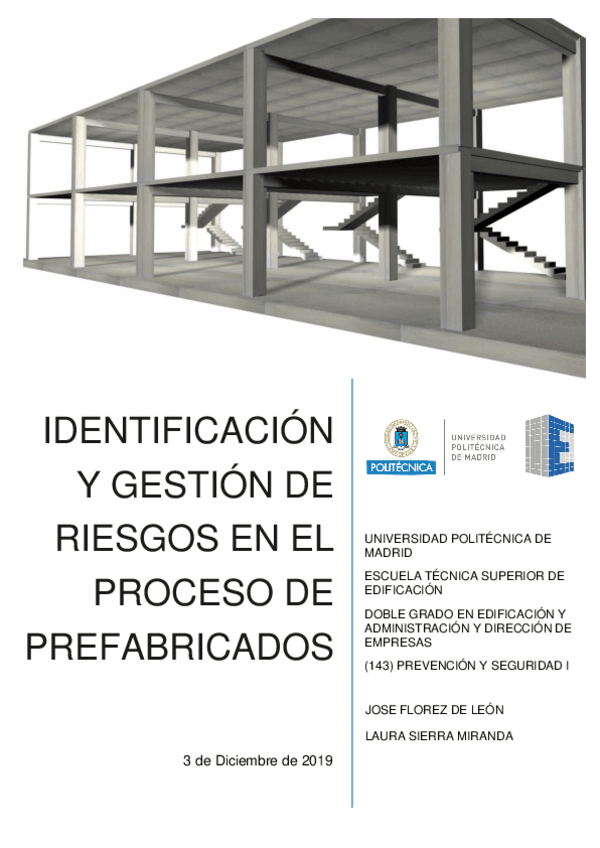 IDENTIFICACIÓN Y GESTIÓN DE RIESGOS EN EL PROCESO DE PREFABRICADOS

3 de Diciembre de 2019

POLITÉCNICA

UNIVERSIDAD POLITÉCNICA DE MADRID

UNIVERSIDAD POLITÉCNICA DE MADRID

ESCUELA TÉCNICA SUPERIOR DE EDIFICACIÓN

DOBLE GRADO EN EDIFICACIÓN Y ADMINISTRACIÓN Y DIRECCIÓN DE EMPRESAS

(143) PREVENCIÓN Y SEGURIDAD I

JOSE FLOREZ DE LEÓN

LAURA SIERRA MIRANDA